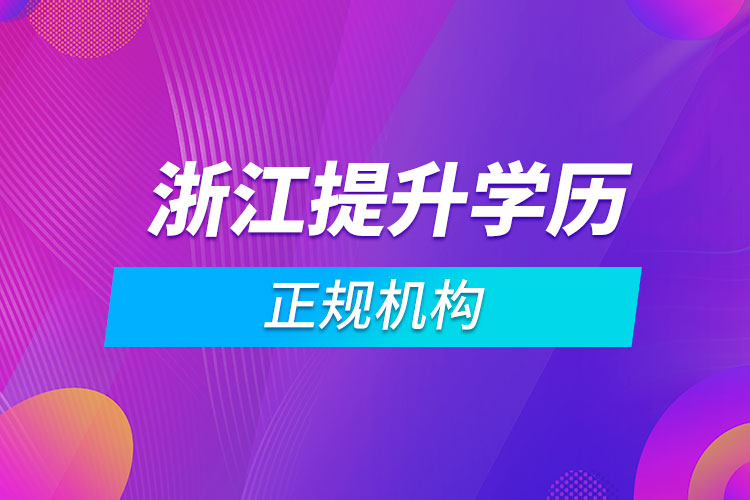 浙江提升学历

正规机构